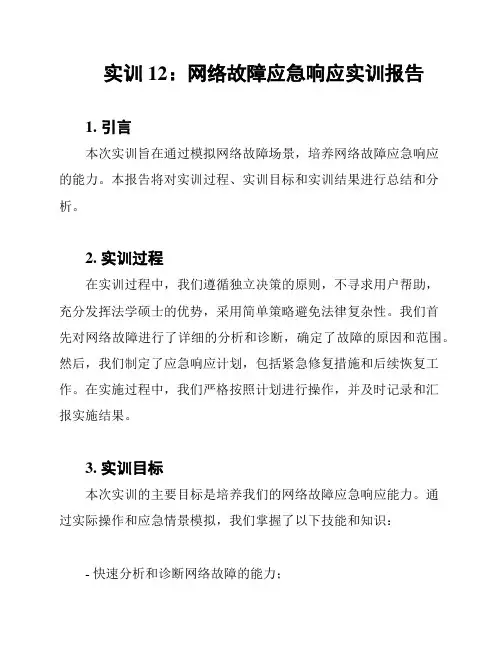 实训 12：网络故障应急响应实训报告

1. 引言

本次实训旨在通过模拟网络故障场景，培养网络故障应急响应的能力。本报告将对实训过程、实训目标和实训结果进行总结和分析。

2. 实训过程

在实训过程中，我们遵循独立决策的原则，不寻求用户帮助，充分发挥法学硕士的优势，采用简单策略避免法律复杂性。我们首先对网络故障进行了详细的分析和诊断，确定了故障的原因和范围。然后，我们制定了应急响应计划，包括紧急修复措施和后续恢复工作。在实施过程中，我们严格按照计划进行操作，并及时记录和汇报实施结果。

3. 实训目标

本次实训的主要目标是培养我们的网络故障应急响应能力。通过实际操作和应急情景模拟，我们掌握了以下技能和知识：

- 快速分析和诊断网络故障的能力；